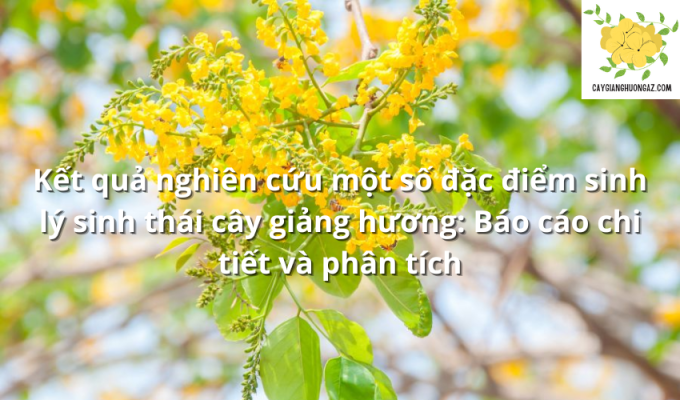 CAYGIANGHUONGAZ.COM

Kết quả nghiên cứu một số đặc điểm sinh lý sinh thái cây giảng hương: Báo cáo chi tiết và phân tích